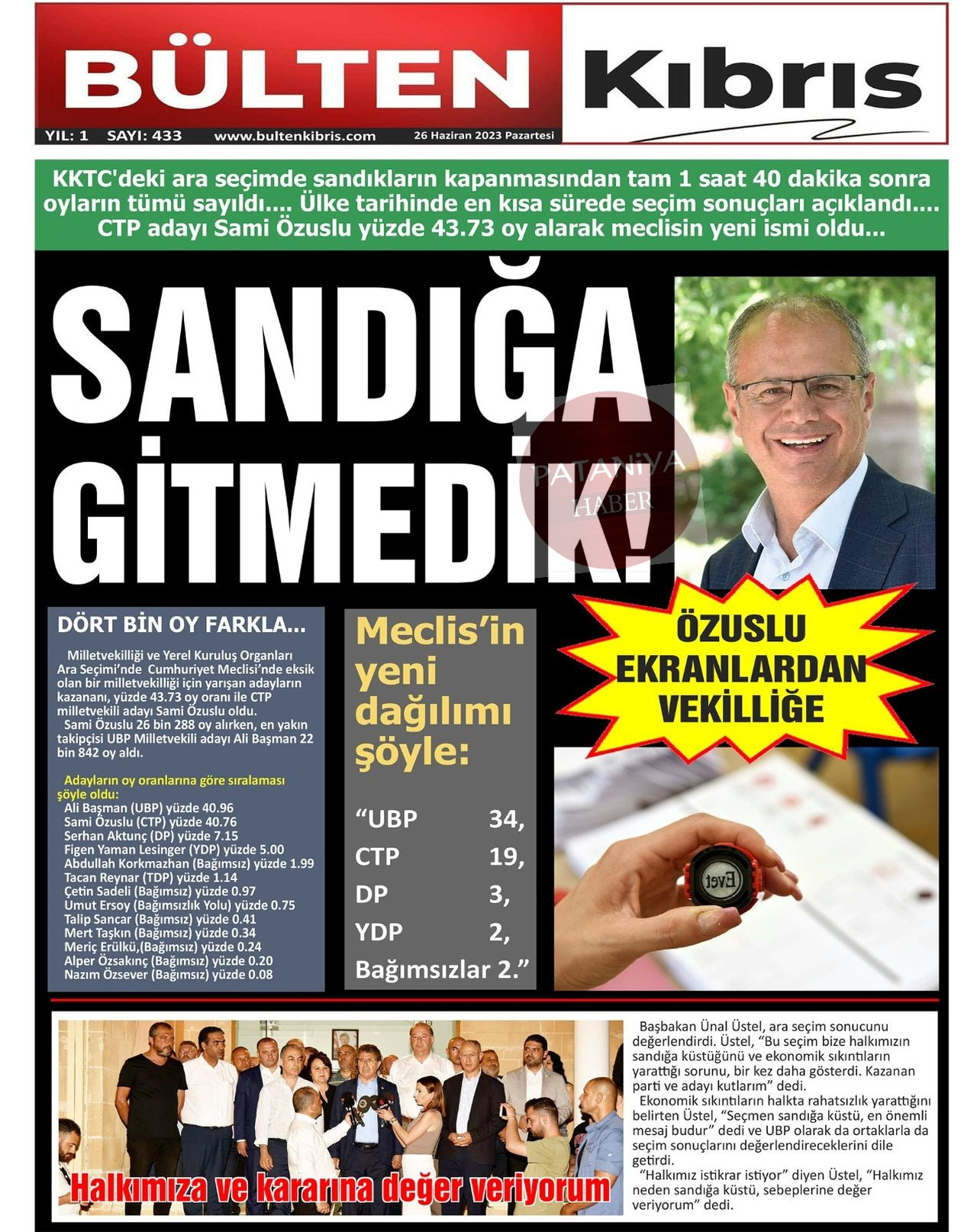 BÜLTEN Kıbrıs

YIL: 1 SAYI: 433 www.bultenkibris.com 26 Haziran 2023 Pazartesi

KKTC'deki ara seçimde sandıkların kapanmasından tam 1 saat 40 dakika sonra oyların tümü sayıldı.... Ülke tarihinde en kısa sürede seçim sonuçları açıklandı.... CTP adayı Sami Özuslu yüzde 43.73 oy alarak meclisin yeni ismi oldu...

SANDIĞA GİTMEDİK!

PATANİYA HABER

ÖZUSLU EKRANLARDAN VEKİLLİĞE

DÖRT BİN OY FARKLA...

Milletvekilliği ve Yerel Kuruluş Organları Ara Seçimi'nde Cumhuriyet Meclisi'nde eksik olan bir milletvekilliği için yarışan adayların kazananı, yüzde 43.73 oy oranı ile CTP milletvekili adayı Sami Özuslu oldu.

Sami Özuslu 26 bin 288 oy alırken, en yakın takipçisi UBP Milletvekili adayı Ali Başman 22 bin 842 oy aldı.

Adayların oy oranlarına göre sıralaması şöyle oldu:
Ali Başman (UBP) yüzde 40.96
Sami Özuslu (CTP) yüzde 40.76
Serhan Aktunç (DP) yüzde 7.15
Figen Yaman Lesinger (YDP) yüzde 5.00
Abdullah Korkmazhan (Bağımsız) yüzde 1.99
Tacan Reynar (TDP) yüzde 1.14
Çetin Sadeli (Bağımsız) yüzde 0.97
Umut Ersoy (Bağımsızlık Yolu) yüzde 0.75
Talip Sancar (Bağımsız) yüzde 0.41
Mert Taşkın (Bağımsız) yüzde 0.34
Meriç Erülkü,(Bağımsız) yüzde 0.24
Alper Özsakınç (Bağımsız) yüzde 0.20
Nazım Özsever (Bağımsız) yüzde 0.08

Meclis'in yeni dağılımı şöyle:

"UBP 34,
CTP 19,
DP 3,
YDP 2,
Bağımsızlar 2."

Evet

Halkımıza ve kararına değer veriyorum

Başbakan Ünal Üstel, ara seçim sonucunu değerlendirdi. Üstel, "Bu seçim bize halkımızın sandığa küstüğünü ve ekonomik sıkıntıların yarattığı sorunu, bir kez daha gösterdi. Kazanan parti ve adayı kutlarım" dedi.

Ekonomik sıkıntıların halkta rahatsızlık yarattığını belirten Üstel, "Seçmen sandığa küstü, en önemli mesaj budur" dedi ve UBP olarak da ortaklarla da seçim sonuçlarını değerlendireceklerini dile getirdi.

"Halkımız istikrar istiyor" diyen Üstel, "Halkımız neden sandığa küstü, sebeplerine değer veriyorum" dedi.